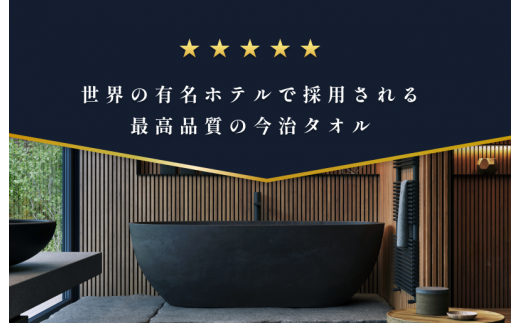 ★★★★★

世界の有名ホテルで採用される
最高品質の今治タオル